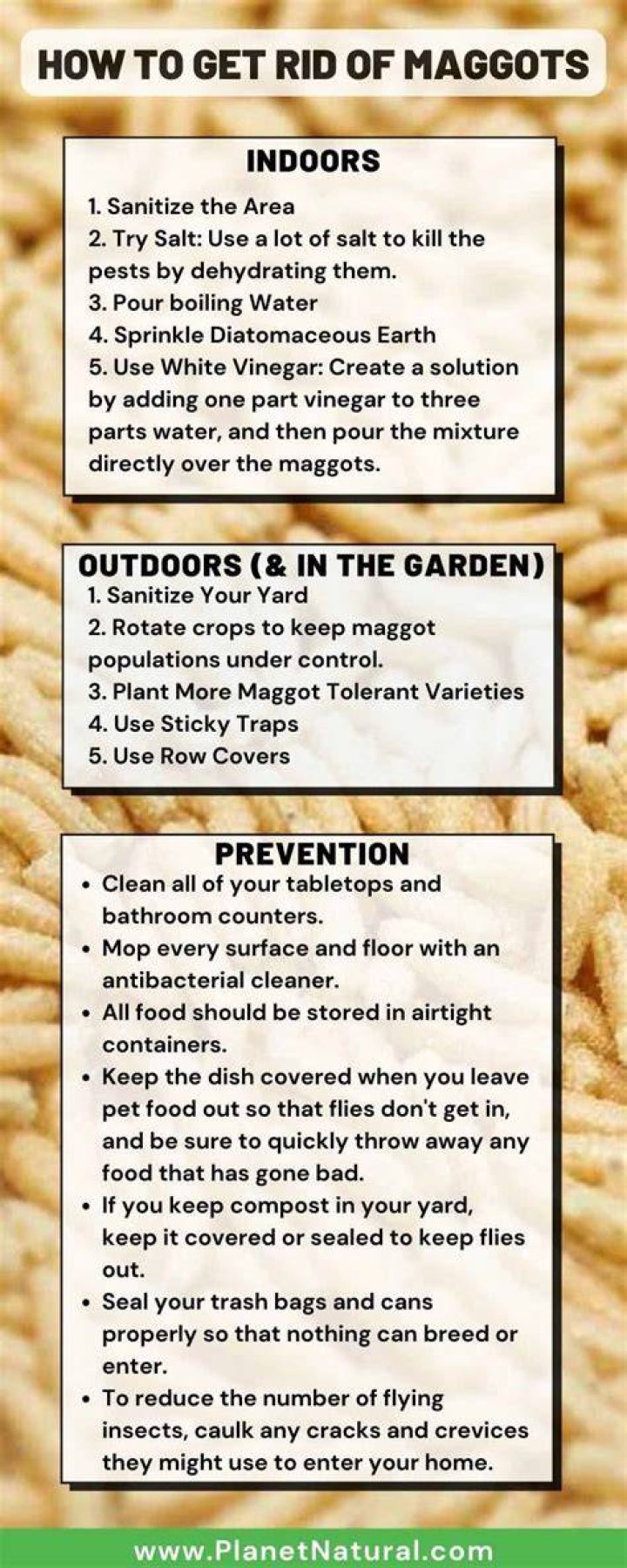 HOW TO GET RID OF MAGGOTS

INDOORS

1. Sanitize the Area
2. Try Salt: Use a lot of salt to kill the pests by dehydrating them.
3. Pour boiling Water
4. Sprinkle Diatomaceous Earth
5. Use White Vinegar: Create a solution by adding one part vinegar to three parts water, and then pour the mixture directly over the maggots.

OUTDOORS (& IN THE GARDEN)

1. Sanitize Your Yard
2. Rotate crops to keep maggot populations under control.
3. Plant More Maggot Tolerant Varieties
4. Use Sticky Traps
5. Use Row Covers

PREVENTION

• Clean all of your tabletops and bathroom counters.
• Mop every surface and floor with an antibacterial cleaner.
• All food should be stored in airtight containers.
• Keep the dish covered when you leave pet food out so that flies don't get in, and be sure to quickly throw away any food that has gone bad.
• If you keep compost in your yard, keep it covered or sealed to keep flies out.
• Seal your trash bags and cans properly so that nothing can breed or enter.
• To reduce the number of flying insects, caulk any cracks and crevices they might use to enter your home.

www.PlanetNatural.com